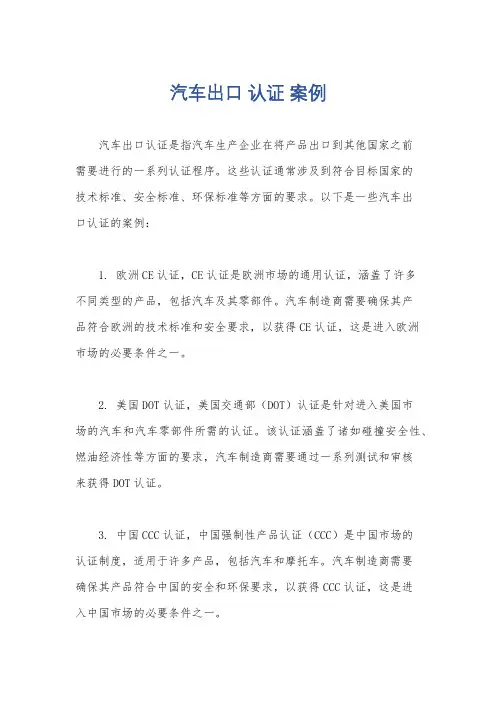 汽车出口 认证 案例

汽车出口认证是指汽车生产企业在将产品出口到其他国家之前需要进行的一系列认证程序。这些认证通常涉及到符合目标国家的技术标准、安全标准、环保标准等方面的要求。以下是一些汽车出口认证的案例：

1. 欧洲CE认证，CE认证是欧洲市场的通用认证，涵盖了许多不同类型的产品，包括汽车及其零部件。汽车制造商需要确保其产品符合欧洲的技术标准和安全要求，以获得CE认证，这是进入欧洲市场的必要条件之一。

2. 美国DOT认证，美国交通部（DOT）认证是针对进入美国市场的汽车和汽车零部件所需的认证。该认证涵盖了诸如碰撞安全性、燃油经济性等方面的要求，汽车制造商需要通过一系列测试和审核来获得DOT认证。

3. 中国CCC认证，中国强制性产品认证（CCC）是中国市场的认证制度，适用于许多产品，包括汽车和摩托车。汽车制造商需要确保其产品符合中国的安全和环保要求，以获得CCC认证，这是进入中国市场的必要条件之一。